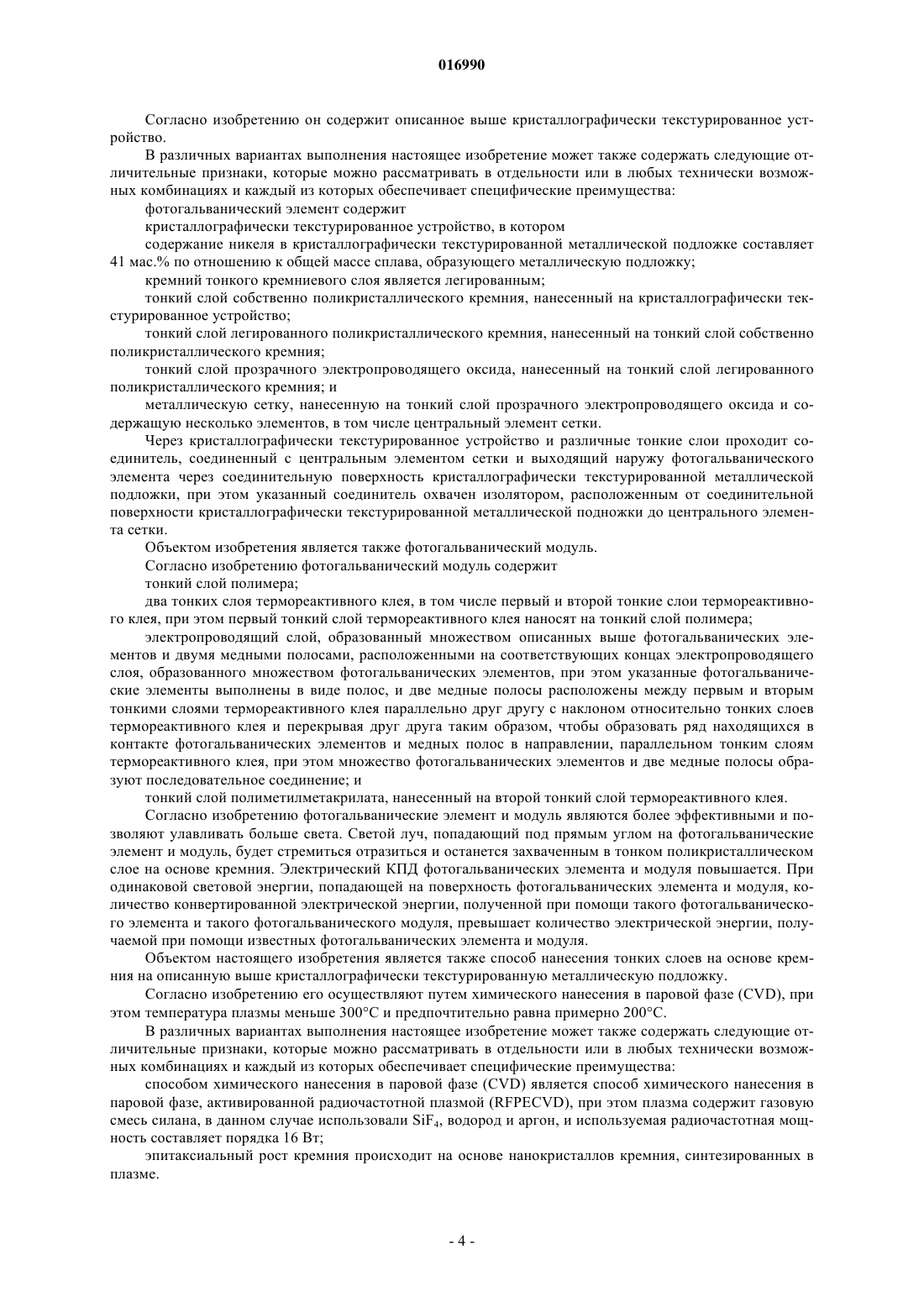 016990

Согласно изобретению он содержит описанное выше кристаллографически текстурированное устройство.

В различных вариантах выполнения настоящее изобретение может также содержать следующие отличительные признаки, которые можно рассматривать в отдельности или в любых технически возможных комбинациях и каждый из которых обеспечивает специфические преимущества:

фотогальванический элемент содержит

кристаллографически текстурированное устройство, в котором

содержание никеля в кристаллографически текстурированной металлической подложке составляет 41 мас.% по отношению к общей массе сплава, образующего металлическую подложку;

кремний тонкого кремниевого слоя является легированным;

тонкий слой собственно поликристаллического кремния, нанесенный на кристаллографически текстурированное устройство;

тонкий слой легированного поликристаллического кремния, нанесенный на тонкий слой собственно поликристаллического кремния;

тонкий слой прозрачного электропроводящего оксида, нанесенный на тонкий слой легированного поликристаллического кремния; и

металлическую сетку, нанесенную на тонкий слой прозрачного электропроводящего оксида и содержащую несколько элементов, в том числе центральный элемент сетки.

Через кристаллографически текстурированное устройство и различные тонкие слои проходит соединитель, соединенный с центральным элементом сетки и выходящий наружу фотогальванического элемента через соединительную поверхность кристаллографически текстурированной металлической подложки, при этом указанный соединитель охвачен изолятором, расположенным от соединительной поверхности кристаллографически текстурированной металлической подножки до центрального элемента сетки.

Объектом изобретения является также фотогальванический модуль.

Согласно изобретению фотогальванический модуль содержит

тонкий слой полимера;

два тонких слоя термореактивного клея, в том числе первый и второй тонкие слои термореактивного клея, при этом первый тонкий слой термореактивного клея наносят на тонкий слой полимера;

электропроводящий слой, образованный множеством описанных выше фотогальванических элементов и двумя медными полосами, расположенными на соответствующих концах электропроводящего слоя, образованного множеством фотогальванических элементов, при этом указанные фотогальванические элементы выполнены в виде полос, и две медные полосы расположены между первым и вторым тонкими слоями термореактивного клея параллельно друг другу с наклоном относительно тонких слоев термореактивного клея и перекрывая друг друга таким образом, чтобы образовать ряд находящихся в контакте фотогальванических элементов и медных полос в направлении, параллельном тонким слоям термореактивного клея, при этом множество фотогальванических элементов и две медные полосы образуют последовательное соединение; и

тонкий слой полиметилметакрилата, нанесенный на второй тонкий слой термореактивного клея.

Согласно изобретению фотогальванические элемент и модуль являются более эффективными и позволяют улавливать больше света. Светой луч, попадающий под прямым углом на фотогальванические элемент и модуль, будет стремиться отразиться и останется захваченным в тонком поликристаллическом слое на основе кремния. Электрический КПД фотогальванических элемента и модуля повышается. При одинаковой световой энергии, попадающей на поверхность фотогальванических элемента и модуля, количество конвертированной электрической энергии, полученной при помощи такого фотогальванического элемента и такого фотогальванического модуля, превышает количество электрической энергии, получаемой при помощи известных фотогальванических элемента и модуля.

Объектом настоящего изобретения является также способ нанесения тонких слоев на основе кремния на описанную выше кристаллографически текстурированную металлическую подложку.

Согласно изобретению его осуществляют путем химического нанесения в паровой фазе (CVD), при этом температура плазмы меньше 300°C и предпочтительно равна примерно 200°C.

В различных вариантах выполнения настоящее изобретение может также содержать следующие отличительные признаки, которые можно рассматривать в отдельности или в любых технически возможных комбинациях и каждый из которых обеспечивает специфические преимущества:

способом химического нанесения в паровой фазе (CVD) является способ химического нанесения в паровой фазе, активированной радиочастотной плазмой (RFPECVD), при этом плазма содержит газовую смесь силана, в данном случае использовали $SiF_4$, водород и аргон, и используемая радиочастотная мощность составляет порядка 16 Вт;

эпитаксиальный рост кремния происходит на основе нанокристаллов кремния, синтезированных в плазме.

- 4 -